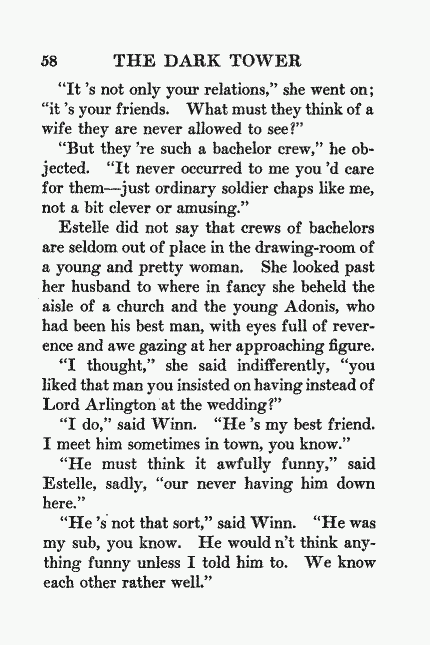 58 THE DARK TOWER

"It 's not only your relations," she went on; "it 's your friends. What must they think of a wife they are never allowed to see?"

"But they 're such a bachelor crew," he objected. "It never occurred to me you 'd care for them—just ordinary soldier chaps like me, not a bit clever or amusing."

Estelle did not say that crews of bachelors are seldom out of place in the drawing-room of a young and pretty woman. She looked past her husband to where in fancy she beheld the aisle of a church and the young Adonis, who had been his best man, with eyes full of reverence and awe gazing at her approaching figure.

"I thought," she said indifferently, "you liked that man you insisted on having instead of Lord Arlington at the wedding?"

"I do," said Winn. "He 's my best friend. I meet him sometimes in town, you know."

"He must think it awfully funny," said Estelle, sadly, "our never having him down here."

"He 's not that sort," said Winn. "He was my sub, you know. He would n't think anything funny unless I told him to. We know each other rather well."